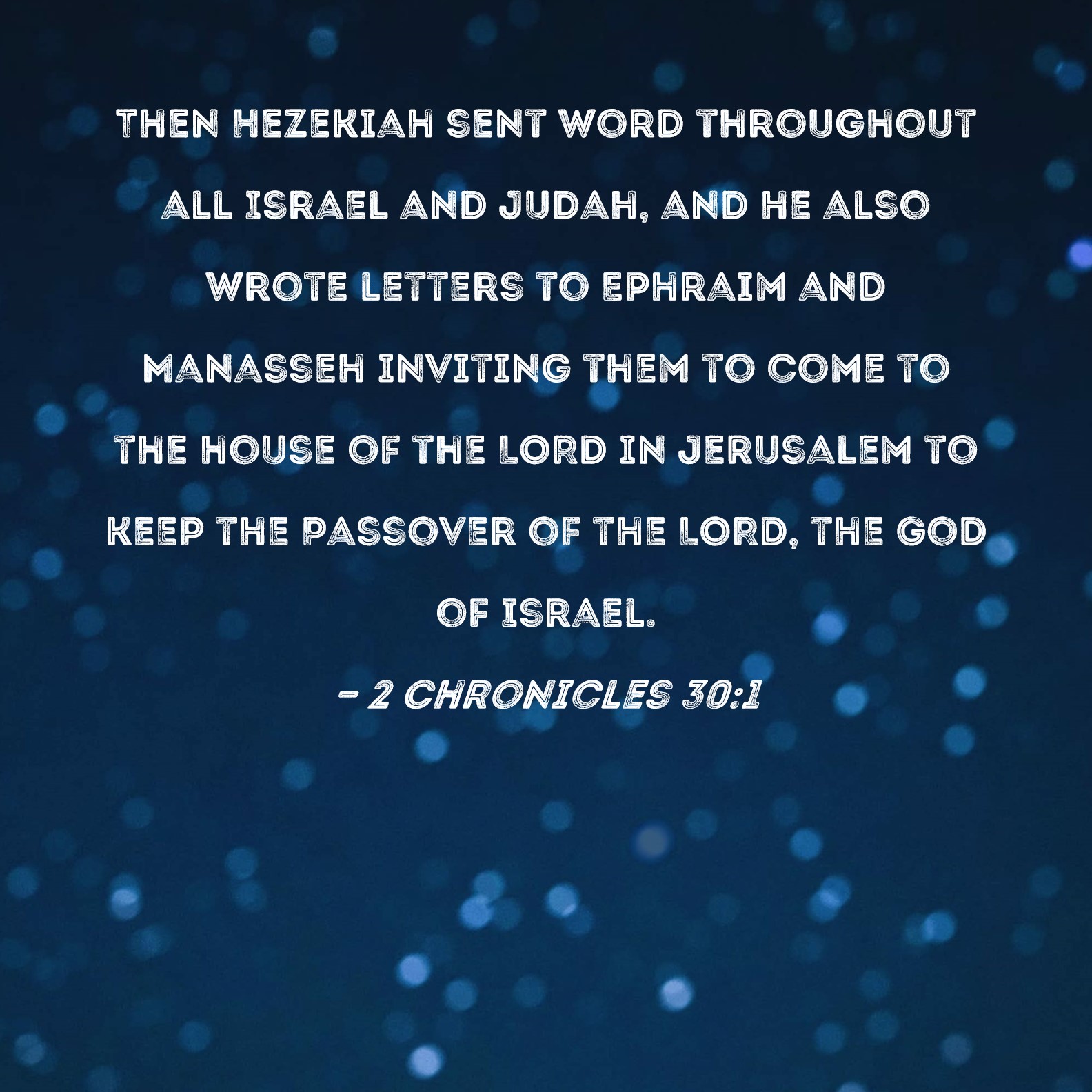 THEN HEZEKIAH SENT WORD THROUGHOUT ALL ISRAEL AND JUDAH, AND HE ALSO WROTE LETTERS TO EPHRAIM AND MANASSEH INVITING THEM TO COME TO THE HOUSE OF THE LORD IN JERUSALEM TO KEEP THE PASSOVER OF THE LORD, THE GOD OF ISRAEL.

- 2 CHRONICLES 30:1